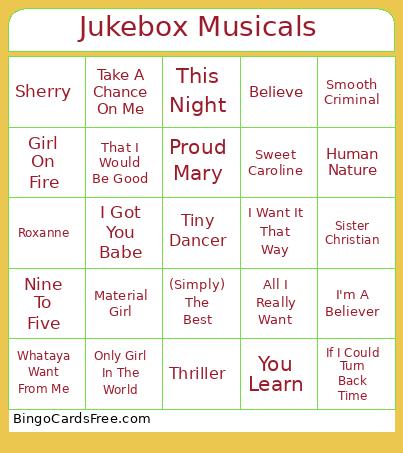 Jukebox Musicals

| | | | | |
|---|---|---|---|---|
| Sherry | Take A Chance On Me | This Night | Believe | Smooth Criminal |
| Girl On Fire | That I Would Be Good | Proud Mary | Sweet Caroline | Human Nature |
| Roxanne | I Got You Babe | Tiny Dancer | I Want It That Way | Sister Christian |
| Nine To Five | Material Girl | (Simply) The Best | All I Really Want | I'm A Believer |
| Whataya Want From Me | Only Girl In The World | Thriller | You Learn | If I Could Turn Back Time |

BingoCardsFree.com